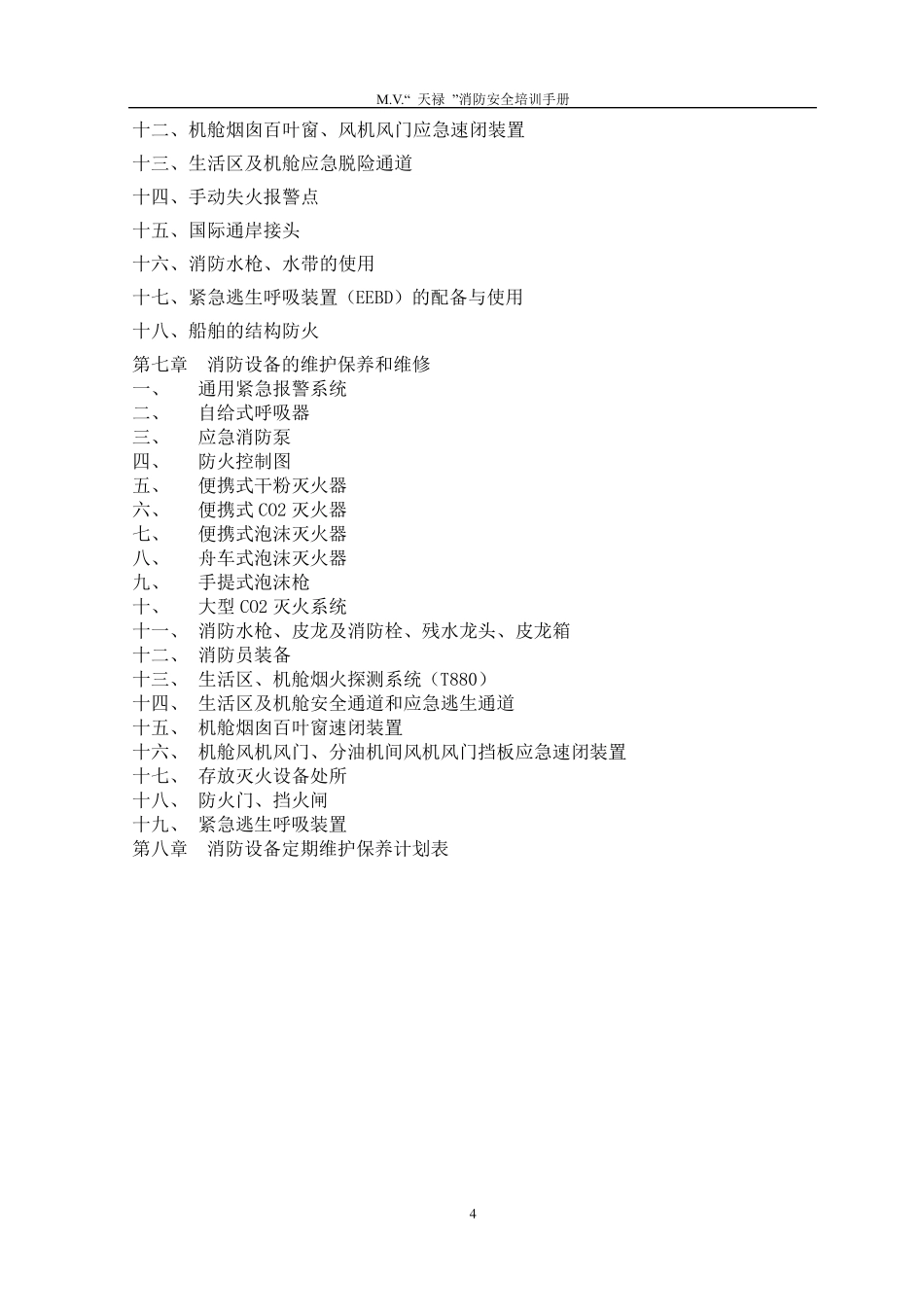 M.V.“ 天禄 ”消防安全培训手册

十二、机舱烟囱百叶窗、风机风门应急速闭装置

十三、生活区及机舱应急脱险通道

十四、手动失火报警点

十五、国际通岸接头

十六、消防水枪、水带的使用

十七、紧急逃生呼吸装置（EEBD）的配备与使用

十八、船舶的结构防火

第七章 消防设备的维护保养和维修
一、 通用紧急报警系统
二、 自给式呼吸器
三、 应急消防泵
四、 防火控制图
五、 便携式干粉灭火器
六、 便携式 CO2 灭火器
七、 便携式泡沫灭火器
八、 舟车式泡沫灭火器
九、 手提式泡沫枪
十、 大型 CO2 灭火系统
十一、 消防水枪、皮龙及消防栓、残水龙头、皮龙箱
十二、 消防员装备
十三、 生活区、机舱烟火探测系统（T880）
十四、 生活区及机舱安全通道和应急逃生通道
十五、 机舱烟囱百叶窗速闭装置
十六、 机舱风机风门、分油机间风机风门挡板应急速闭装置
十七、 存放灭火设备处所
十八、 防火门、挡火闸
十九、 紧急逃生呼吸装置
第八章 消防设备定期维护保养计划表

4